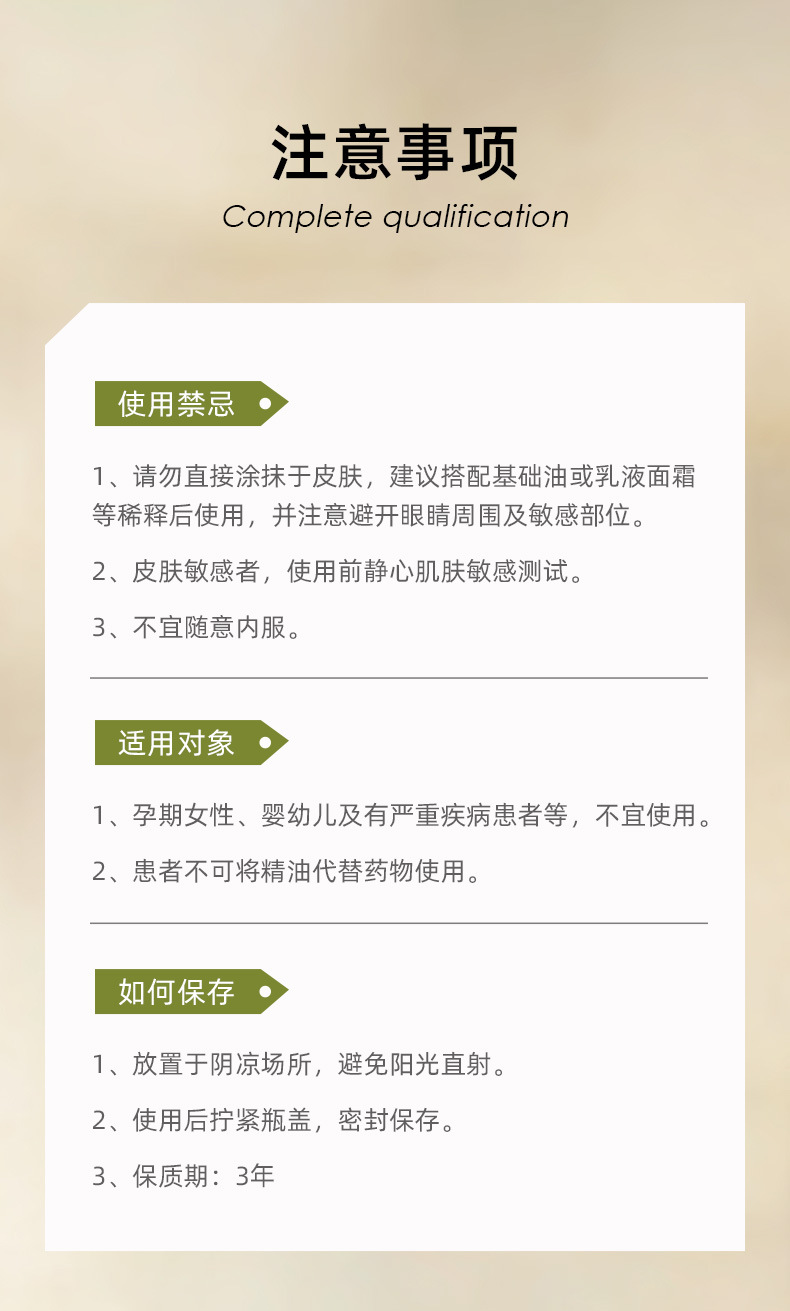 注意事项
Complete qualification

使用禁忌

1、请勿直接涂抹于皮肤，建议搭配基础油或乳液面霜等稀释后使用，并注意避开眼睛周围及敏感部位。

2、皮肤敏感者，使用前静心肌肤敏感测试。

3、不宜随意内服。

适用对象

1、孕期女性、婴幼儿及有严重疾病患者等，不宜使用。

2、患者不可将精油代替药物使用。

如何保存

1、放置于阴凉场所，避免阳光直射。

2、使用后拧紧瓶盖，密封保存。

3、保质期：3年